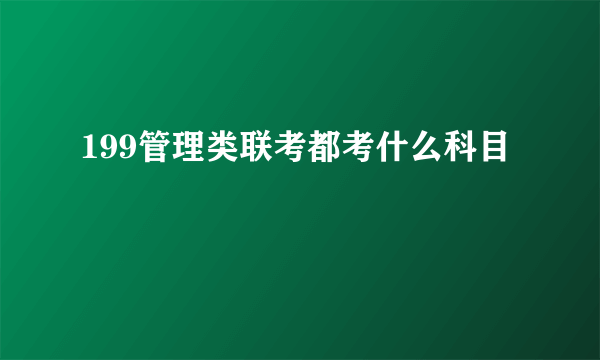 199管理类联考都考什么科目